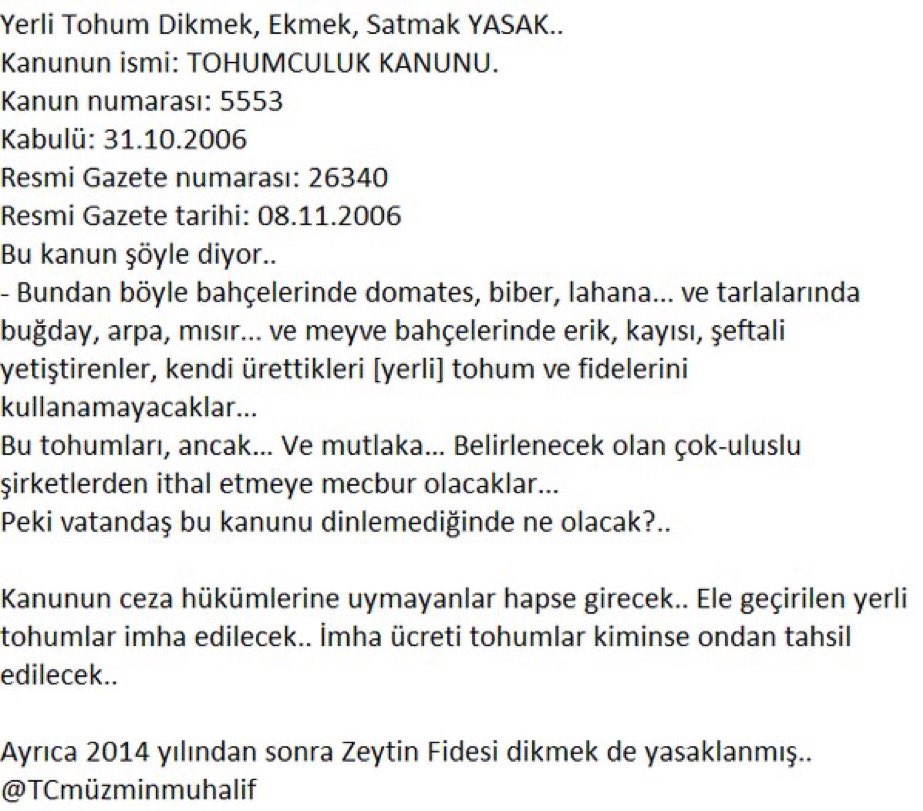 Yerli Tohum Dikmek, Ekmek, Satmak YASAK..
Kanunun ismi: TOHUMCULUK KANUNU.
Kanun numarası: 5553
Kabulü: 31.10.2006
Resmi Gazete numarası: 26340
Resmi Gazete tarihi: 08.11.2006
Bu kanun şöyle diyor..
- Bundan böyle bahçelerinde domates, biber, lahana... ve tarlalarında buğday, arpa, mısır... ve meyve bahçelerinde erik, kayısı, şeftali yetiştirenler, kendi ürettikleri [yerli] tohum ve fidelerini kullanamayacaklar...
Bu tohumları, ancak... Ve mutlaka... Belirlenecek olan çok-uluslu şirketlerden ithal etmeye mecbur olacaklar...
Peki vatandaş bu kanunu dinlemediğinde ne olacak?..

Kanunun ceza hükümlerine uymayanlar hapse girecek.. Ele geçirilen yerli tohumlar imha edilecek.. İmha ücreti tohumlar kiminse ondan tahsil edilecek..

Ayrıca 2014 yılından sonra Zeytin Fidesi dikmek de yasaklanmış..
@TCmüzminmuhalif